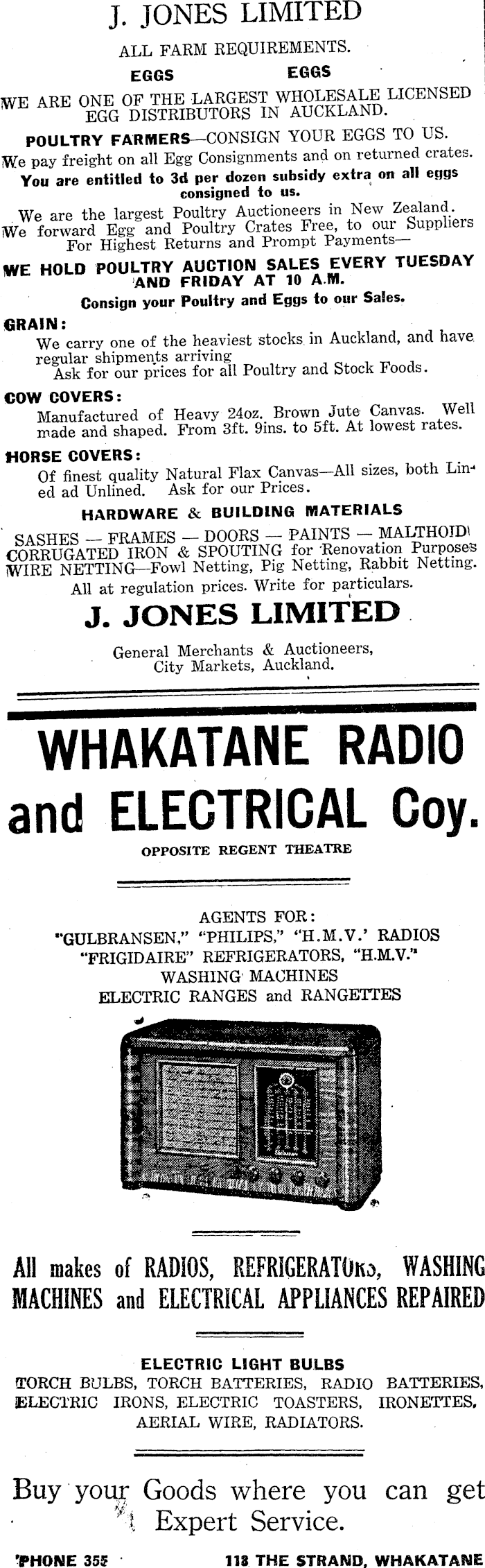 J. JONES LIMITED

ALL FARM REQUIREMENTS.

EGGS EGGS

WE ARE ONE OF THE LARGEST WHOLESALE LICENSED EGG DISTRIBUTORS IN AUCKLAND.

POULTRY FARMERS—CONSIGN YOUR EGGS TO US.

We pay freight on all Egg Consignments and on returned crates.

You are entitled to 3d per dozen subsidy extra on all eggs consigned to us.

We are the largest Poultry Auctioneers in New Zealand. We forward Egg and Poultry Crates Free, to our Suppliers For Highest Returns and Prompt Payments—

WE HOLD POULTRY AUCTION SALES EVERY TUESDAY AND FRIDAY AT 10 A.M.

Consign your Poultry and Eggs to our Sales.

GRAIN:
We carry one of the heaviest stocks in Auckland, and have regular shipments arriving
Ask for our prices for all Poultry and Stock Foods.

COW COVERS:
Manufactured of Heavy 24oz. Brown Jute Canvas. Well made and shaped. From 3ft. 9ins. to 5ft. At lowest rates.

HORSE COVERS:
Of finest quality Natural Flax Canvas—All sizes, both Lined ad Unlined. Ask for our Prices.

HARDWARE & BUILDING MATERIALS

SASHES — FRAMES — DOORS — PAINTS — MALTHOID
CORRUGATED IRON & SPOUTING for Renovation Purposes
WIRE NETTING—Fowl Netting, Pig Netting, Rabbit Netting.
All at regulation prices. Write for particulars.

J. JONES LIMITED

General Merchants & Auctioneers,
City Markets, Auckland.

WHAKATANE RADIO and ELECTRICAL Coy.

OPPOSITE REGENT THEATRE

AGENTS FOR:
"GULBRANSEN," "PHILIPS," "H.M.V.' RADIOS
"FRIGIDAIRE" REFRIGERATORS, "H.M.V."
WASHING MACHINES
ELECTRIC RANGES and RANGETTES

All makes of RADIOS, REFRIGERATORS, WASHING MACHINES and ELECTRICAL APPLIANCES REPAIRED

ELECTRIC LIGHT BULBS
TORCH BULBS, TORCH BATTERIES, RADIO BATTERIES, ELECTRIC IRONS, ELECTRIC TOASTERS, IRONETTES, AERIAL WIRE, RADIATORS.

Buy your Goods where you can get Expert Service.

'PHONE 355 118 THE STRAND, WHAKATANE